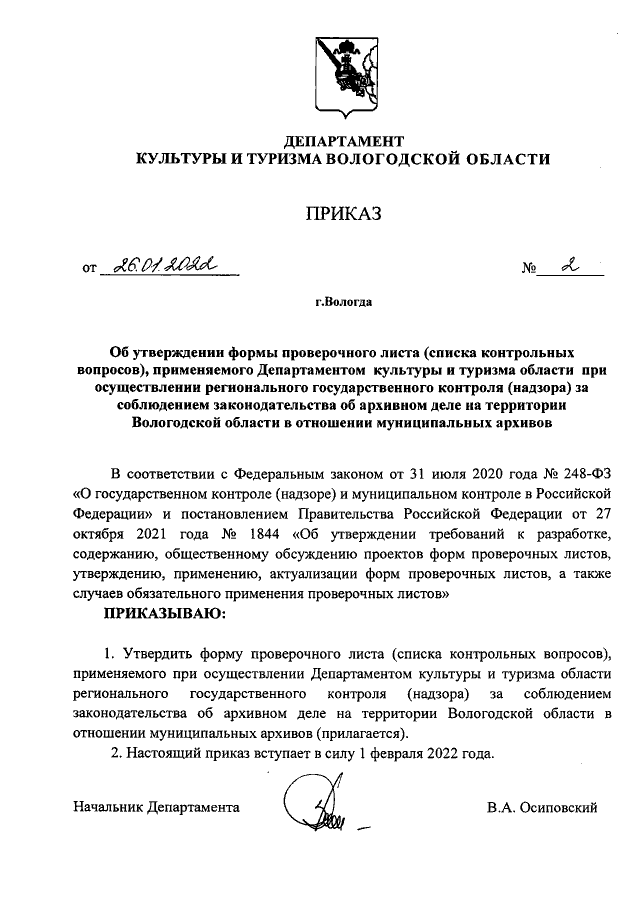 ДЕПАРТАМЕНТ
КУЛЬТУРЫ И ТУРИЗМА ВОЛОГОДСКОЙ ОБЛАСТИ

ПРИКАЗ

от 26.01.2022 № 2

г.Вологда

Об утверждении формы проверочного листа (списка контрольных вопросов), применяемого Департаментом культуры и туризма области при осуществлении регионального государственного контроля (надзора) за соблюдением законодательства об архивном деле на территории Вологодской области в отношении муниципальных архивов

В соответствии с Федеральным законом от 31 июля 2020 года № 248-ФЗ «О государственном контроле (надзоре) и муниципальном контроле в Российской Федерации» и постановлением Правительства Российской Федерации от 27 октября 2021 года № 1844 «Об утверждении требований к разработке, содержанию, общественному обсуждению проектов форм проверочных листов, утверждению, применению, актуализации форм проверочных листов, а также случаев обязательного применения проверочных листов»

ПРИКАЗЫВАЮ:

1. Утвердить форму проверочного листа (списка контрольных вопросов), применяемого при осуществлении Департаментом культуры и туризма области регионального государственного контроля (надзора) за соблюдением законодательства об архивном деле на территории Вологодской области в отношении муниципальных архивов (прилагается).

2. Настоящий приказ вступает в силу 1 февраля 2022 года.

Начальник Департамента В.А. Осиповский